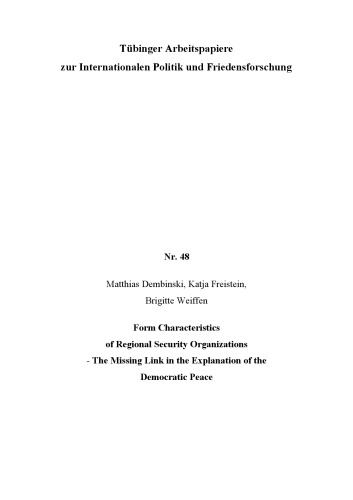 Tübinger Arbeitspapiere
zur Internationalen Politik und Friedensforschung

Nr. 48

Matthias Dembinski, Katja Freistein,
Brigitte Weiffen

Form Characteristics
of Regional Security Organizations
- The Missing Link in the Explanation of the
Democratic Peace